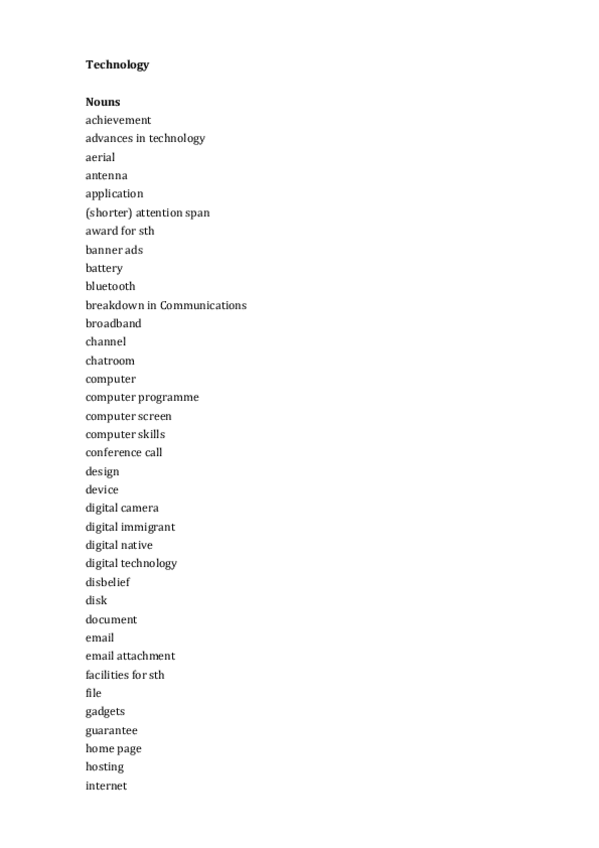 Technology

Nouns
achievement
advances in technology
aerial
antenna
application
(shorter) attention span
award for sth
banner ads
battery
bluetooth
breakdown in Communications
broadband
channel
chatroom
computer
computer programme
computer screen
computer skills
conference call
design
device
digital camera
digital immigrant
digital native
digital technology
disbelief
disk
document
email
email attachment
facilities for sth
file
gadgets
guarantee
home page
hosting
internet